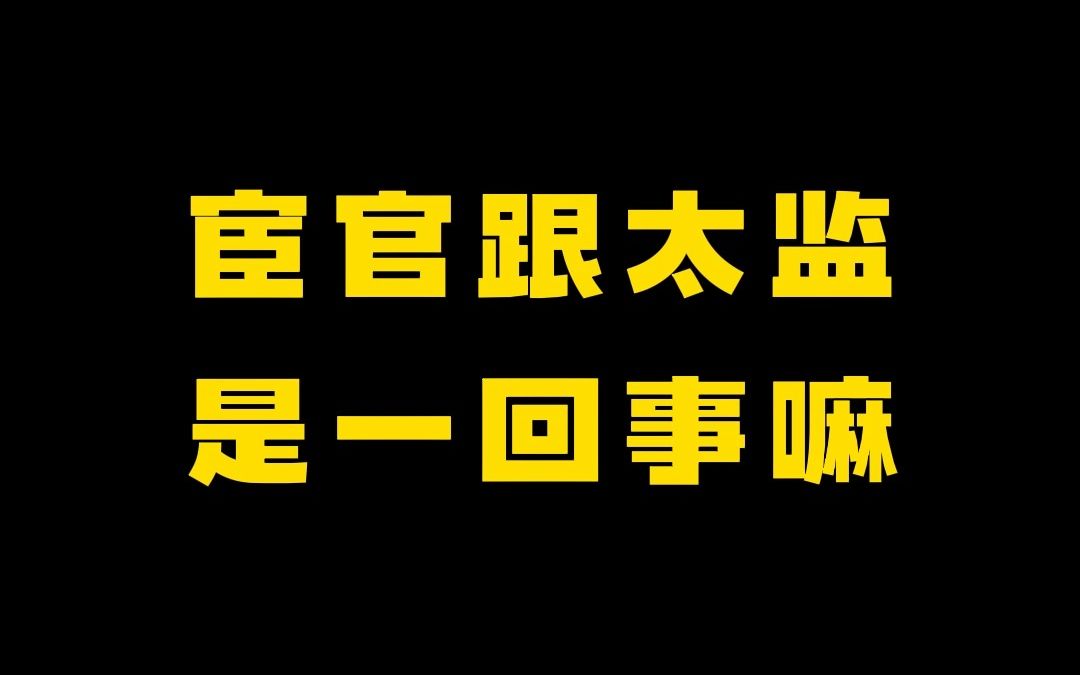 宦官跟太监
是一回事嘛